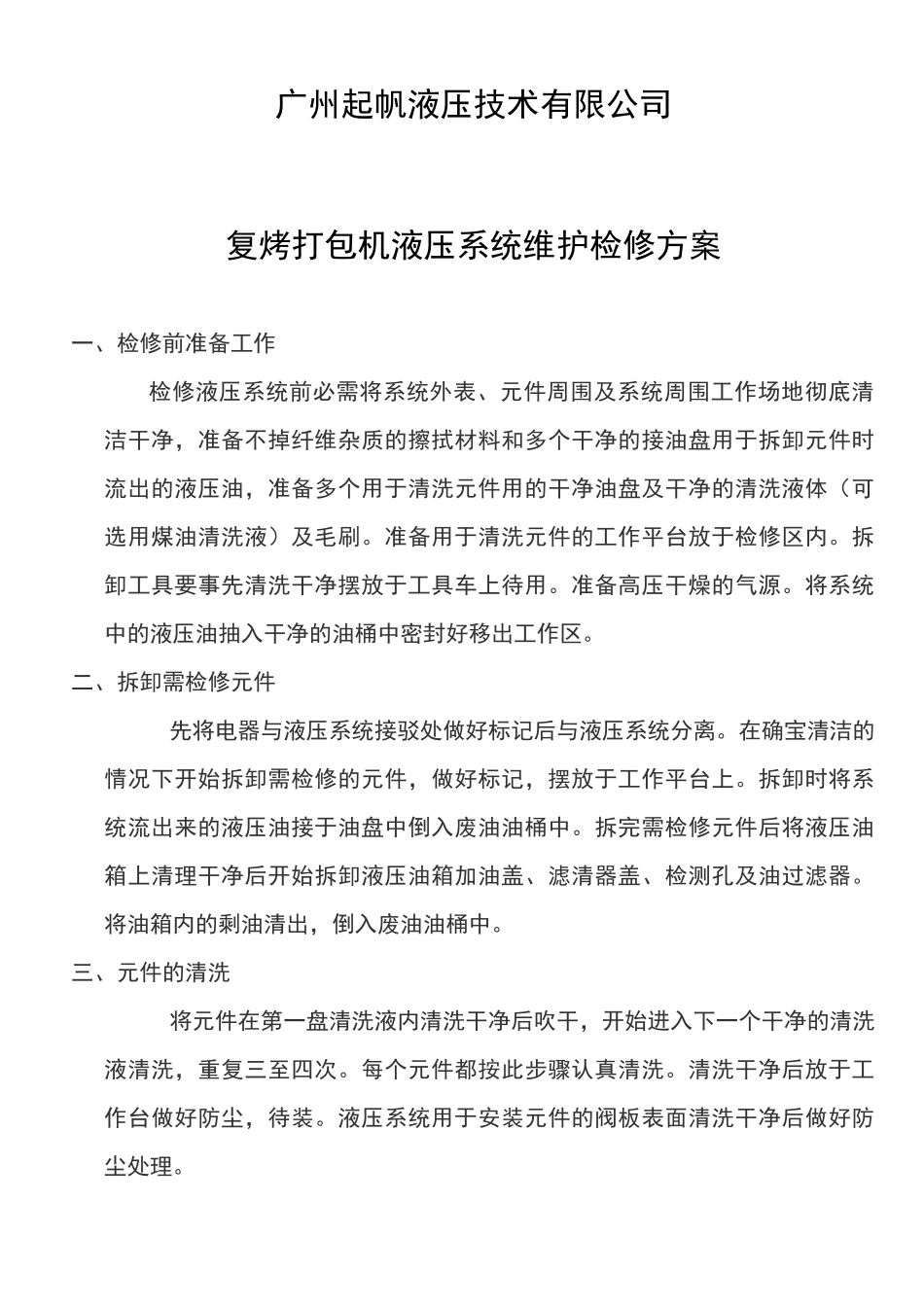 广州起帆液压技术有限公司

复烤打包机液压系统维护检修方案

一、检修前准备工作

检修液压系统前必需将系统外表、元件周围及系统周围工作场地彻底清洁干净，准备不掉纤维杂质的擦拭材料和多个干净的接油盘用于拆卸元件时流出的液压油，准备多个用于清洗元件用的干净油盘及干净的清洗液体（可选用煤油清洗液）及毛刷。准备用于清洗元件的工作平台放于检修区内。拆卸工具要事先清洗干净摆放于工具车上待用。准备高压干燥的气源。将系统中的液压油抽入干净的油桶中密封好移出工作区。

二、拆卸需检修元件

先将电器与液压系统接驳处做好标记后与液压系统分离。在确宝清洁的情况下开始拆卸需检修的元件，做好标记，摆放于工作平台上。拆卸时将系统流出来的液压油接于油盘中倒入废油油桶中。拆完需检修元件后将液压油箱上清理干净后开始拆卸液压油箱加油盖、滤清器盖、检测孔及油过滤器。将油箱内的剩油清出，倒入废油油桶中。

三、元件的清洗

将元件在第一盘清洗液内清洗干净后吹干，开始进入下一个干净的清洗液清洗，重复三至四次。每个元件都按此步骤认真清洗。清洗干净后放于工作台做好防尘，待装。液压系统用于安装元件的阀板表面清洗干净后做好防尘处理。